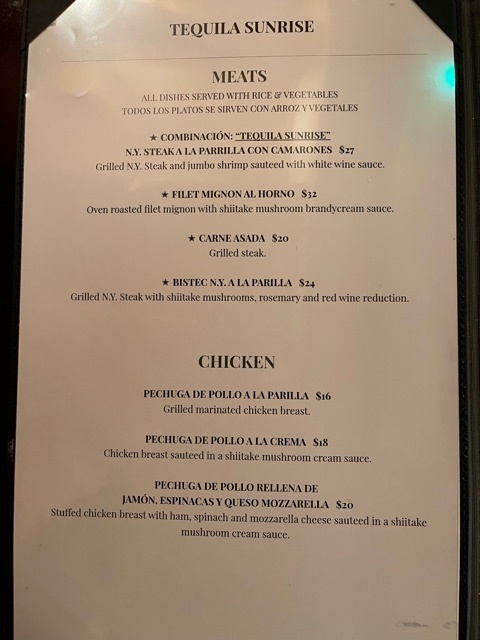 TEQUILA SUNRISE

MEATS

ALL DISHES SERVED WITH RICE & VEGETABLES
TODOS LOS PLATOS SE SIRVEN CON ARROZ Y VEGETALES

★ COMBINACIÓN: "TEQUILA SUNRISE"
N.Y. STEAK A LA PARRILLA CON CAMARONES $27
Grilled N.Y. Steak and jumbo shrimp sauteed with white wine sauce.

★ FILET MIGNON AL HORNO $32
Oven roasted filet mignon with shiitake mushroom brandycream sauce.

★ CARNE ASADA $20
Grilled steak.

★ BISTEC N.Y. A LA PARILLA $24
Grilled N.Y. Steak with shiitake mushrooms, rosemary and red wine reduction.

CHICKEN

PECHUGA DE POLLO A LA PARILLA $16
Grilled marinated chicken breast.

PECHUGA DE POLLO A LA CREMA $18
Chicken breast sauteed in a shiitake mushroom cream sauce.

PECHUGA DE POLLO RELLENA DE
JAMÓN, ESPINACAS Y QUESO MOZZARELLA $20
Stuffed chicken breast with ham, spinach and mozzarella cheese sauteed in a shiitake mushroom cream sauce.